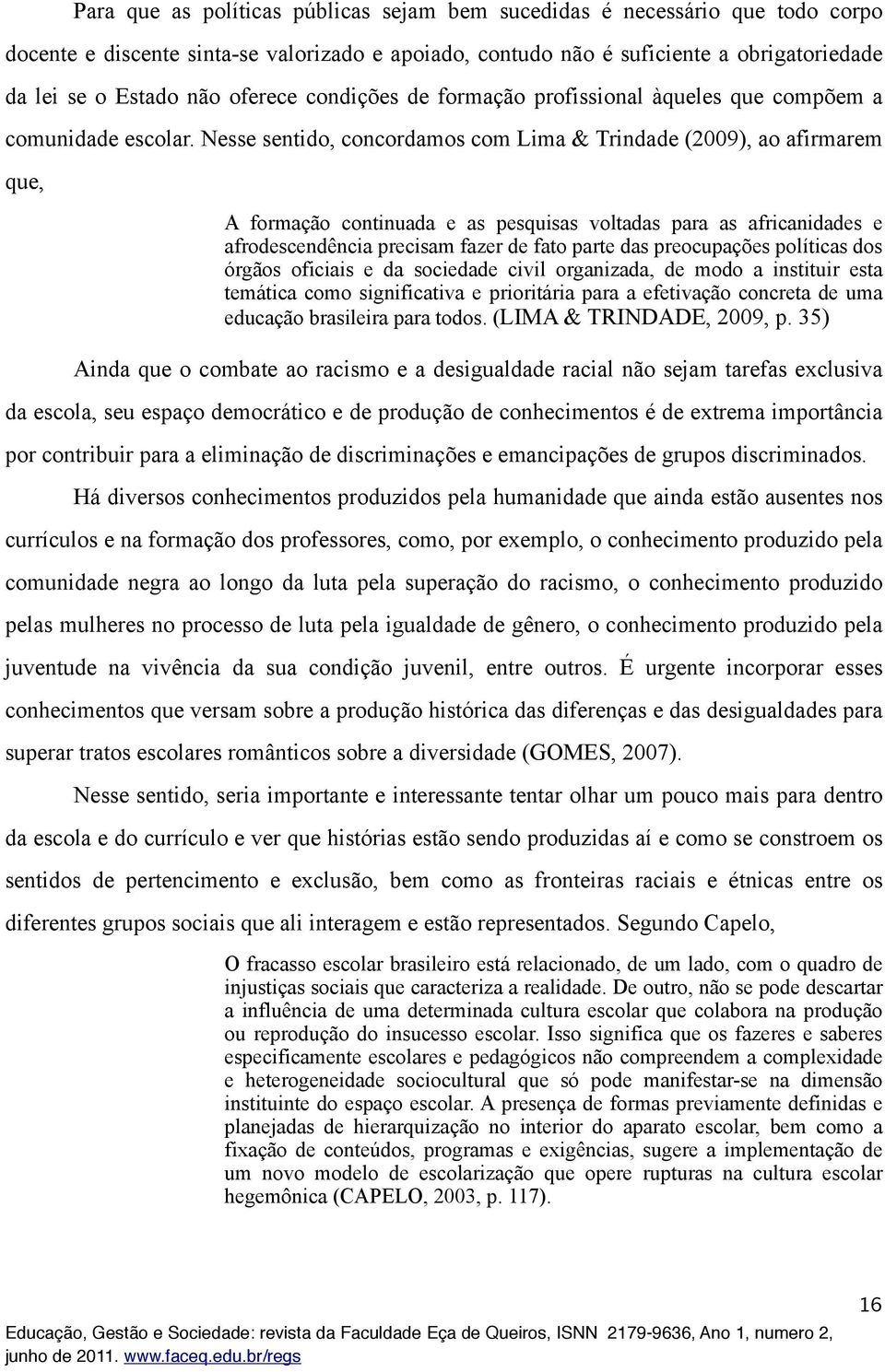 Para que as políticas públicas sejam bem sucedidas é necessário que todo corpo docente e discente sinta-se valorizado e apoiado, contudo não é suficiente a obrigatoriedade da lei se o Estado não oferece condições de formação profissional àqueles que compõem a comunidade escolar. Nesse sentido, concordamos com Lima & Trindade (2009), ao afirmarem que,

A formação continuada e as pesquisas voltadas para as africanidades e afrodescendência precisam fazer de fato parte das preocupações políticas dos órgãos oficiais e da sociedade civil organizada, de modo a instituir esta temática como significativa e prioritária para a efetivação concreta de uma educação brasileira para todos. (LIMA & TRINDADE, 2009, p. 35)

Ainda que o combate ao racismo e a desigualdade racial não sejam tarefas exclusiva da escola, seu espaço democrático e de produção de conhecimentos é de extrema importância por contribuir para a eliminação de discriminações e emancipações de grupos discriminados.

Há diversos conhecimentos produzidos pela humanidade que ainda estão ausentes nos currículos e na formação dos professores, como, por exemplo, o conhecimento produzido pela comunidade negra ao longo da luta pela superação do racismo, o conhecimento produzido pelas mulheres no processo de luta pela igualdade de gênero, o conhecimento produzido pela juventude na vivência da sua condição juvenil, entre outros. É urgente incorporar esses conhecimentos que versam sobre a produção histórica das diferenças e das desigualdades para superar tratos escolares românticos sobre a diversidade (GOMES, 2007).

Nesse sentido, seria importante e interessante tentar olhar um pouco mais para dentro da escola e do currículo e ver que histórias estão sendo produzidas aí e como se constroem os sentidos de pertencimento e exclusão, bem como as fronteiras raciais e étnicas entre os diferentes grupos sociais que ali interagem e estão representados. Segundo Capelo,

O fracasso escolar brasileiro está relacionado, de um lado, com o quadro de injustiças sociais que caracteriza a realidade. De outro, não se pode descartar a influência de uma determinada cultura escolar que colabora na produção ou reprodução do insucesso escolar. Isso significa que os fazeres e saberes especificamente escolares e pedagógicos não compreendem a complexidade e heterogeneidade sociocultural que só pode manifestar-se na dimensão instituinte do espaço escolar. A presença de formas previamente definidas e planejadas de hierarquização no interior do aparato escolar, bem como a fixação de conteúdos, programas e exigências, sugere a implementação de um novo modelo de escolarização que opere rupturas na cultura escolar hegemônica (CAPELO, 2003, p. 117).

16

Educação, Gestão e Sociedade: revista da Faculdade Eça de Queiros, ISNN 2179-9636, Ano 1, numero 2, junho de 2011. www.faceq.edu.br/regs